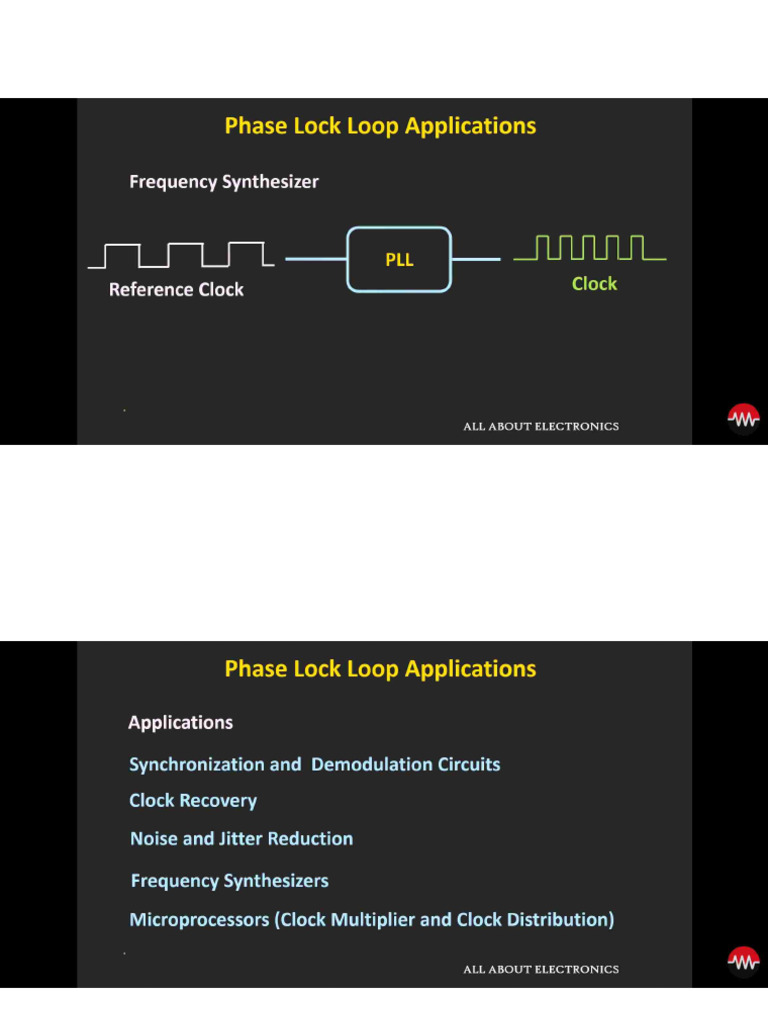 Phase Lock Loop Applications

Frequency Synthesizer

Reference Clock

PLL

Clock

ALL ABOUT ELECTRONICS

Phase Lock Loop Applications

Applications

Synchronization and Demodulation Circuits

Clock Recovery

Noise and Jitter Reduction

Frequency Synthesizers

Microprocessors (Clock Multiplier and Clock Distribution)

ALL ABOUT ELECTRONICS